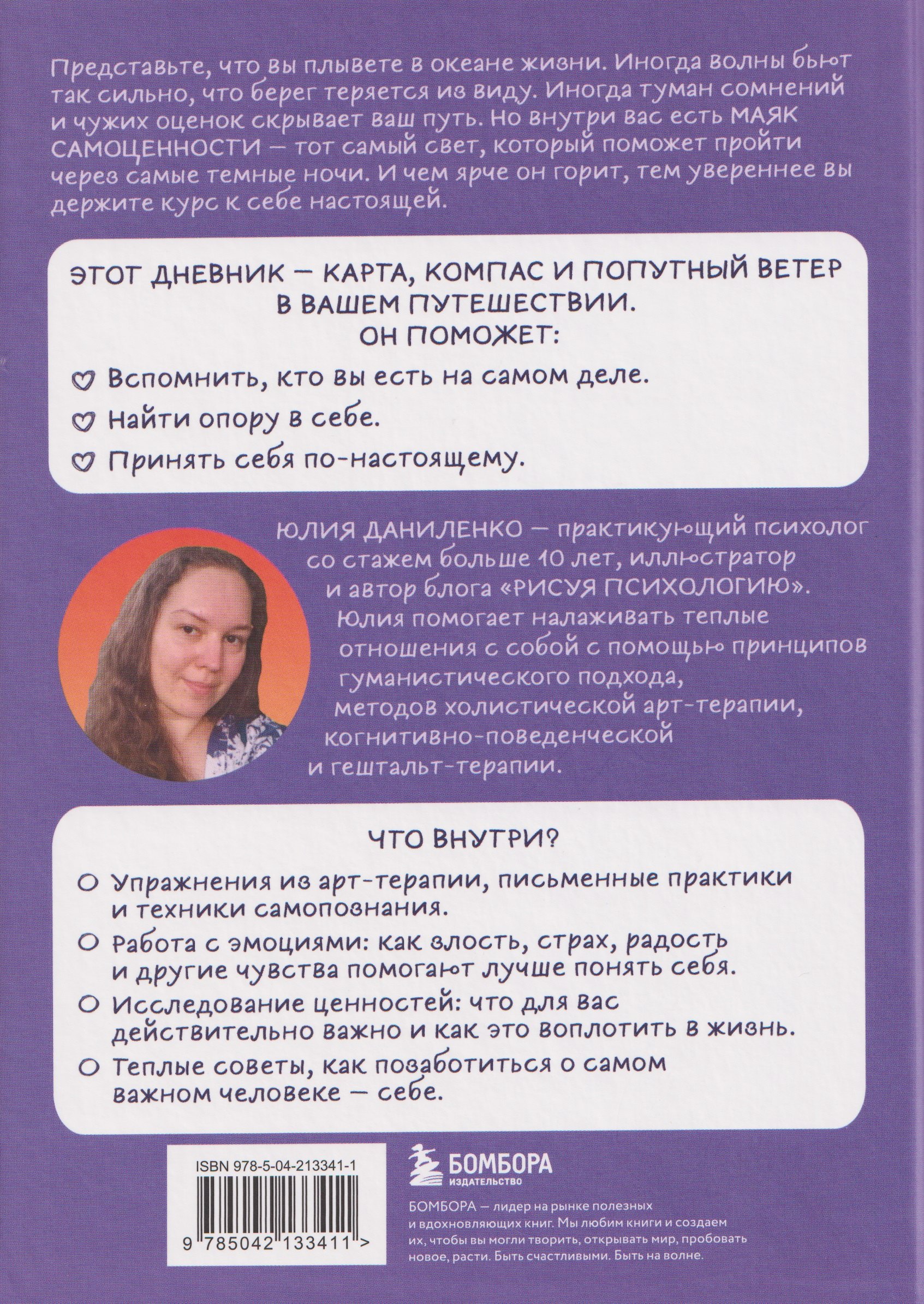 Представьте, что вы плывете в океане жизни. Иногда волны бьют так сильно, что берег теряется из виду. Иногда туман сомнений и чужих оценок скрывает ваш путь. Но внутри вас есть МАЯК САМОЦЕННОСТИ — тот самый свет, который поможет пройти через самые темные ночи. И чем ярче он горит, тем увереннее вы держите курс к себе настоящей.

ЭТОТ ДНЕВНИК — КАРТА, КОМПАС И ПОПУТНЫЙ ВЕТЕР В ВАШЕМ ПУТЕШЕСТВИИ. ОН ПОМОЖЕТ:

Вспомнить, кто вы есть на самом деле.

Найти опору в себе.

Принять себя по-настоящему.

ЮЛИЯ ДАНИЛЕНКО — практикующий психолог со стажем больше 10 лет, иллюстратор и автор блога «РИСУЯ ПСИХОЛОГИЮ». Юлия помогает налаживать теплые отношения с собой с помощью принципов гуманистического подхода, методов холистической арт-терапии, когнитивно-поведенческой и гештальт-терапии.

ЧТО ВНУТРИ?

Упражнения из арт-терапии, письменные практики и техники самопознания.

Работа с эмоциями: как злость, страх, радость и другие чувства помогают лучше понять себя.

Исследование ценностей: что для вас действительно важно и как это воплотить в жизнь.

Теплые советы, как позаботиться о самом важном человеке — себе.

ISBN 978-5-04-213341-1

9 785042 133411 >

БОМБОРА
ИЗДАТЕЛЬСТВО

БОМБОРА — лидер на рынке полезных и вдохновляющих книг. Мы любим книги и создаем их, чтобы вы могли творить, открывать мир, пробовать новое, расти. Быть счастливыми. Быть на волне.